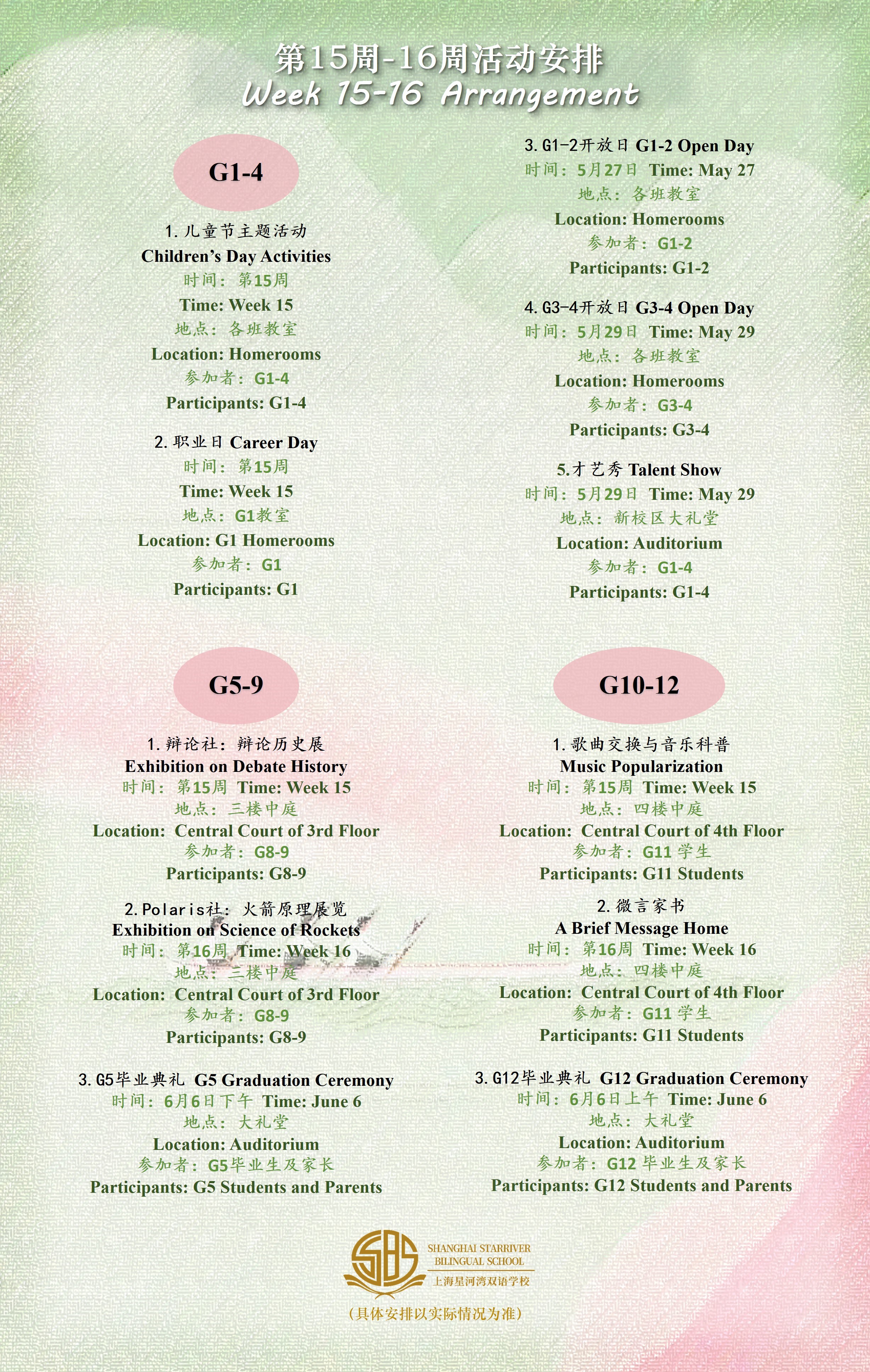 第15周-16周活动安排
Week 15-16 Arrangement

G1-4

1.儿童节主题活动
Children's Day Activities
时间：第15周
Time: Week 15
地点：各班教室
Location: Homerooms
参加者：G1-4
Participants: G1-4

2.职业日 Career Day
时间：第15周
Time: Week 15
地点：G1教室
Location: G1 Homerooms
参加者：G1
Participants: G1

3.G1-2开放日 G1-2 Open Day
时间：5月27日 Time: May 27
地点：各班教室
Location: Homerooms
参加者：G1-2
Participants: G1-2

4.G3-4开放日 G3-4 Open Day
时间：5月29日 Time: May 29
地点：各班教室
Location: Homerooms
参加者：G3-4
Participants: G3-4

5.才艺秀 Talent Show
时间：5月29日 Time: May 29
地点：新校区大礼堂
Location: Auditorium
参加者：G1-4
Participants: G1-4

G5-9

1.辩论社：辩论历史展
Exhibition on Debate History
时间：第15周 Time: Week 15
地点：三楼中庭
Location: Central Court of 3rd Floor
参加者：G8-9
Participants: G8-9

2.Polaris社：火箭原理展览
Exhibition on Science of Rockets
时间：第16周 Time: Week 16
地点：三楼中庭
Location: Central Court of 3rd Floor
参加者：G8-9
Participants: G8-9

3.G5毕业典礼 G5 Graduation Ceremony
时间：6月6日下午 Time: June 6
地点：大礼堂
Location: Auditorium
参加者：G5毕业生及家长
Participants: G5 Students and Parents

G10-12

1.歌曲交换与音乐科普
Music Popularization
时间：第15周 Time: Week 15
地点：四楼中庭
Location: Central Court of 4th Floor
参加者：G11学生
Participants: G11 Students

2.微言家书
A Brief Message Home
时间：第16周 Time: Week 16
地点：四楼中庭
Location: Central Court of 4th Floor
参加者：G11学生
Participants: G11 Students

3.G12毕业典礼 G12 Graduation Ceremony
时间：6月6日上午 Time: June 6
地点：大礼堂
Location: Auditorium
参加者：G12毕业生及家长
Participants: G12 Students and Parents

SBS
SHANGHAI STARRIVER
BILINGUAL SCHOOL
上海星河湾双语学校

（具体安排以实际情况为准）